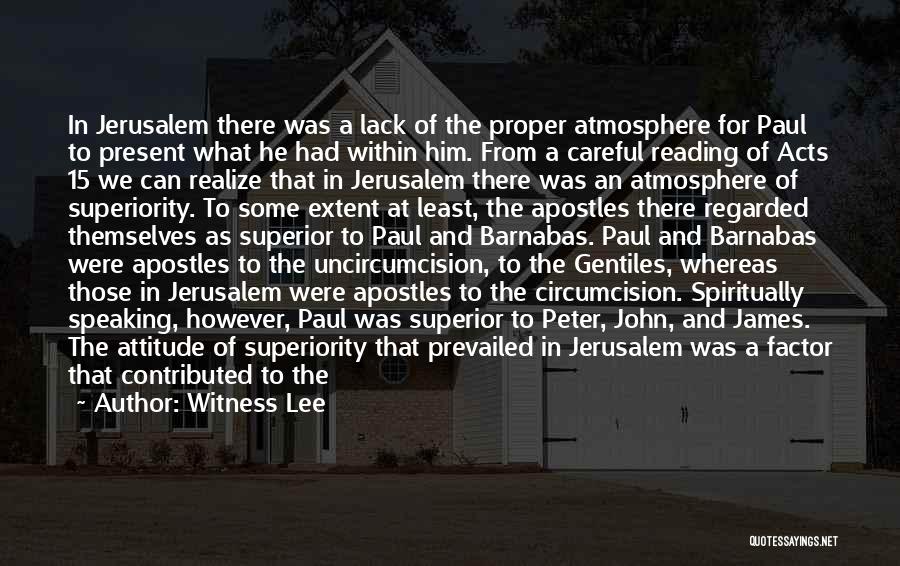 In Jerusalem there was a lack of the proper atmosphere for Paul to present what he had within him. From a careful reading of Acts 15 we can realize that in Jerusalem there was an atmosphere of superiority. To some extent at least, the apostles there regarded themselves as superior to Paul and Barnabas. Paul and Barnabas were apostles to the uncircumcision, to the Gentiles, whereas those in Jerusalem were apostles to the circumcision. Spiritually speaking, however, Paul was superior to Peter, John, and James. The attitude of superiority that prevailed in Jerusalem was a factor that contributed to the

~ Author: Witness Lee

QUOTESSAYINGS.NET